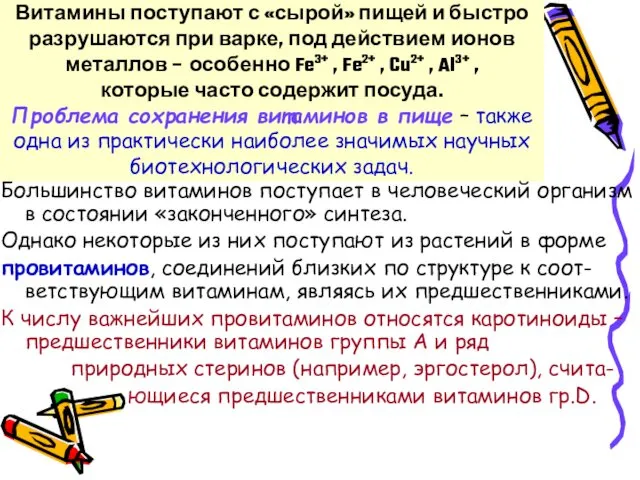 Витамины поступают с «сырой» пищей и быстро разрушаются при варке, под действием ионов металлов – особенно $Fe^{3+}$ , $Fe^{2+}$ , $Cu^{2+}$ , $Al^{3+}$ , которые часто содержит посуда.
Проблема сохранения витаминов в пище – также одна из практически наиболее значимых научных биотехнологических задач.

Большинство витаминов поступает в человеческий организм в состоянии «законченного» синтеза.

Однако некоторые из них поступают из растений в форме провитаминов, соединений близких по структуре к соответствующим витаминам, являясь их предшественниками.

К числу важнейших провитаминов относятся каротиноиды – предшественники витаминов группы А и ряд природных стеринов (например, эргостерол), считающиеся предшественниками витаминов гр.D.